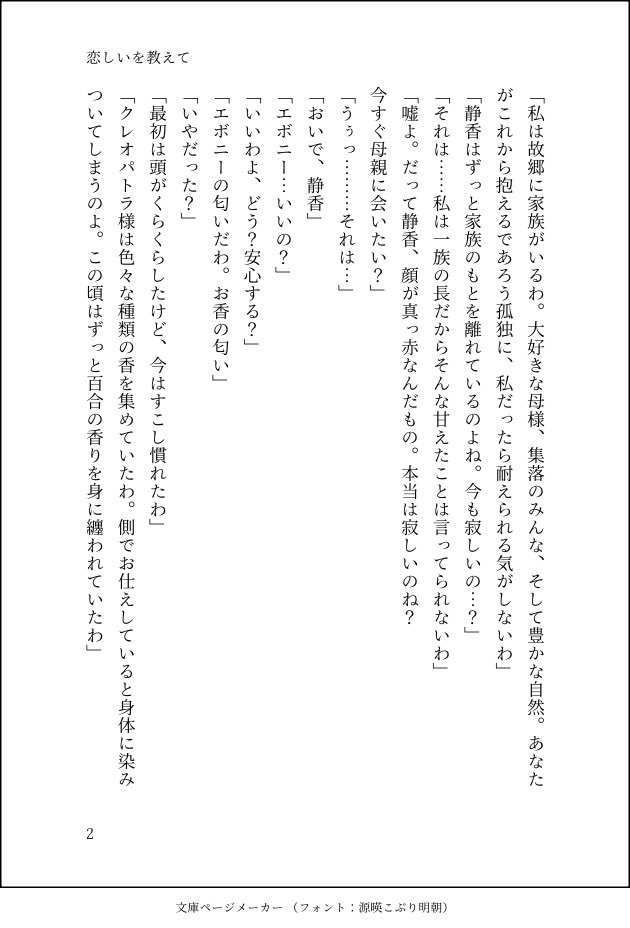 恋しいを教えて

「私は故郷に家族がいるわ。大好きな母様、集落のみんな、そして豊かな自然。あなたがこれから抱えるであろう孤独に、私だったら耐えられる気がしないわ」
「静香はずっと家族のもとを離れているのよね。今も寂しいの…？」
「それは……私は一族の長だからそんな甘えたことは言ってられないわ」
「嘘よ。だって静香、顔が真っ赤なんだもの。本当は寂しいのね？
今すぐ母親に会いたい？」
「うぅっ………それは…」
「おいで、静香」
「エボニー…いいの？」
「いいわよ、どう?安心する？」
「エボニーの匂いだわ。お香の匂い」
「いやだった？」
「最初は頭がくらくらしたけど、今はすこし慣れたわ」
「クレオパトラ様は色々な種類の香を集めていたわ。側でお仕えしていると身体に染みついてしまうのよ。この頃はずっと百合の香りを身に纏われていたわ」

2

文庫ページメーカー（フォント：源暎こぶり明朝）